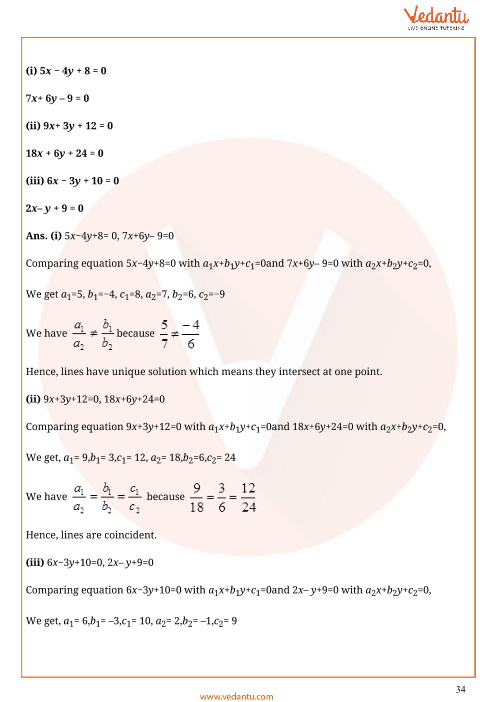 Vedantu
LIVE ONLINE TUTORING

(i) $5x - 4y + 8 = 0$

$7x + 6y - 9 = 0$

(ii) $9x + 3y + 12 = 0$

$18x + 6y + 24 = 0$

(iii) $6x - 3y + 10 = 0$

$2x - y + 9 = 0$

Ans. (i) $5x-4y+8=0$, $7x+6y-9=0$

Comparing equation $5x-4y+8=0$ with $a_1x+b_1y+c_1=0$and $7x+6y-9=0$ with $a_2x+b_2y+c_2=0$,

We get $a_1=5$, $b_1=-4$, $c_1=8$, $a_2=7$, $b_2=6$, $c_2=-9$

We have $\frac{a_1}{a_2} \neq \frac{b_1}{b_2}$ because $\frac{5}{7} \neq \frac{-4}{6}$

Hence, lines have unique solution which means they intersect at one point.

(ii) $9x+3y+12=0$, $18x+6y+24=0$

Comparing equation $9x+3y+12=0$ with $a_1x+b_1y+c_1=0$and $18x+6y+24=0$ with $a_2x+b_2y+c_2=0$,

We get, $a_1= 9$,$b_1= 3$,$c_1= 12$, $a_2= 18$,$b_2=6$,$c_2= 24$

We have $\frac{a_1}{a_2} = \frac{b_1}{b_2} = \frac{c_1}{c_2}$ because $\frac{9}{18} = \frac{3}{6} = \frac{12}{24}$

Hence, lines are coincident.

(iii) $6x-3y+10=0$, $2x-y+9=0$

Comparing equation $6x-3y+10=0$ with $a_1x+b_1y+c_1=0$and $2x-y+9=0$ with $a_2x+b_2y+c_2=0$,

We get, $a_1= 6$,$b_1= -3$,$c_1= 10$, $a_2= 2$,$b_2= -1$,$c_2= 9$

34

www.vedantu.com